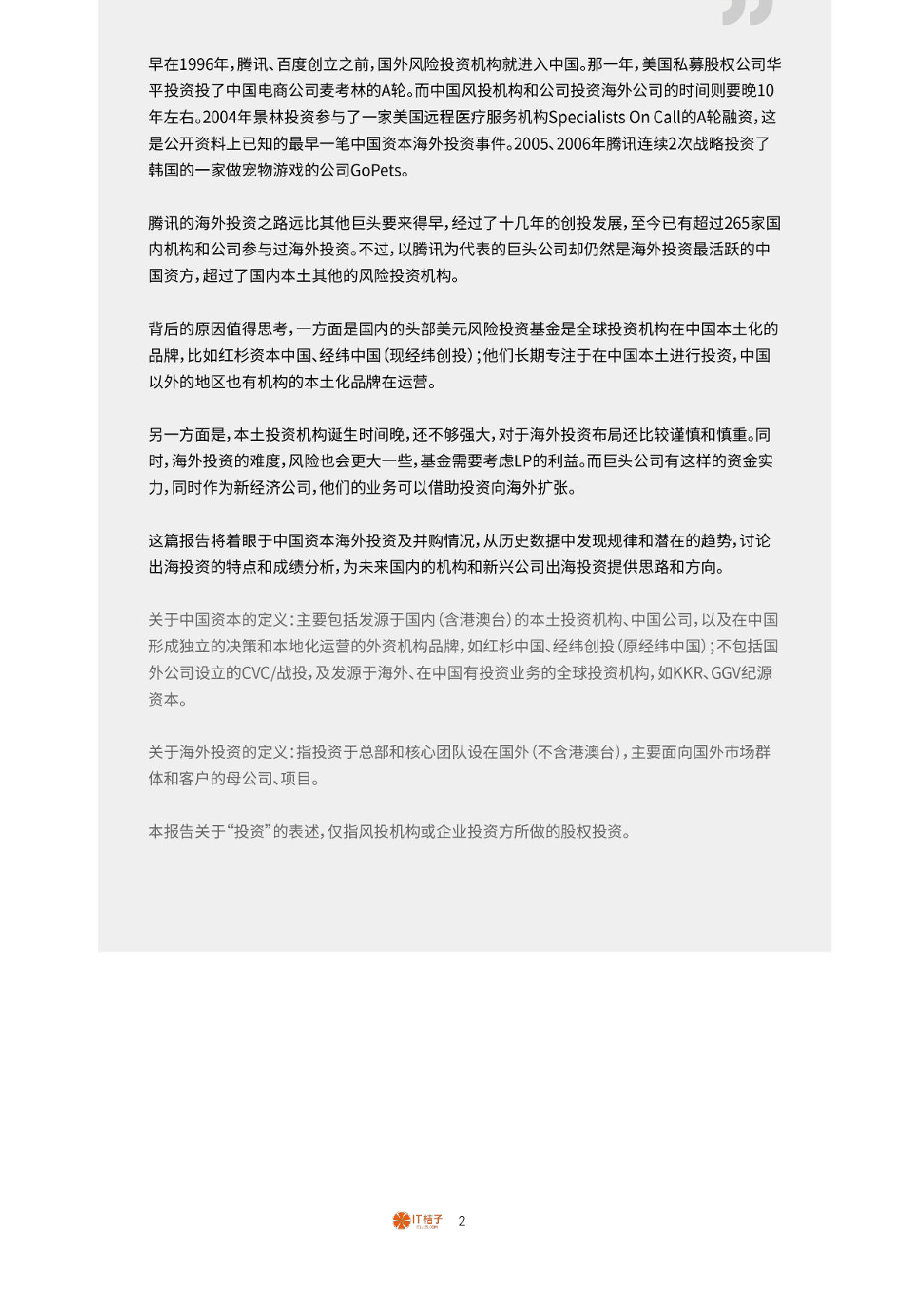 早在1996年，腾讯、百度创立之前，国外风险投资机构就进入中国。那一年，美国私募股权公司华平投资投了中国电商公司麦考林的A轮。而中国风投机构和公司投资海外公司的时间则要晚10年左右。2004年景林投资参与了一家美国远程医疗服务机构Specialists On Call的A轮融资，这是公开资料上已知的最早一笔中国资本海外投资事件。2005、2006年腾讯连续2次战略投资了韩国的一家做宠物游戏的公司GoPets。

腾讯的海外投资之路远比其他巨头要来得早，经过了十几年的创投发展，至今已有超过265家国内机构和公司参与过海外投资。不过，以腾讯为代表的巨头公司却仍然是海外投资最活跃的中国资方，超过了国内本土其他的风险投资机构。

背后的原因值得思考，一方面是国内的头部美元风险投资基金是全球投资机构在中国本土化的品牌，比如红杉资本中国、经纬中国（现经纬创投）；他们长期专注于在中国本土进行投资，中国以外的地区也有机构的本土化品牌在运营。

另一方面是，本土投资机构诞生时间晚，还不够强大，对于海外投资布局还比较谨慎和慎重。同时，海外投资的难度，风险也会更大一些，基金需要考虑LP的利益。而巨头公司有这样的资金实力，同时作为新经济公司，他们的业务可以借助投资向海外扩张。

这篇报告将着眼于中国资本海外投资及并购情况，从历史数据中发现规律和潜在的趋势，讨论出海投资的特点和成绩分析，为未来国内的机构和新兴公司出海投资提供思路和方向。

关于中国资本的定义：主要包括发源于国内（含港澳台）的本土投资机构、中国公司，以及在中国形成独立的决策和本地化运营的外资机构品牌，如红杉中国、经纬创投（原经纬中国）；不包括国外公司设立的CVC/战投，及发源于海外、在中国有投资业务的全球投资机构，如KKR、GGV纪源资本。

关于海外投资的定义：指投资于总部和核心团队设在国外（不含港澳台），主要面向国外市场群体和客户的母公司、项目。

本报告关于“投资”的表述，仅指风投机构或企业投资方所做的股权投资。

IT桔子 2